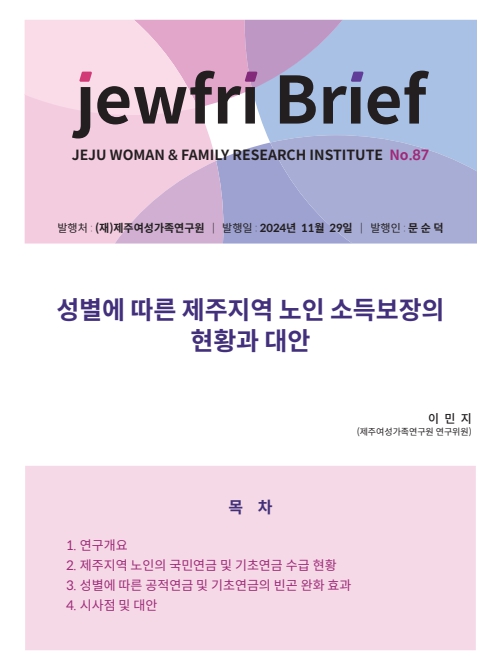 jewfri Brief

JEJU WOMAN & FAMILY RESEARCH INSTITUTE No.87

발행처 : (재)제주여성가족연구원 | 발행일 : 2024년 11월 29일 | 발행인 : 문 순 덕

성별에 따른 제주지역 노인 소득보장의 현황과 대안

이 민 지
(제주여성가족연구원 연구위원)

목 차

1. 연구개요
2. 제주지역 노인의 국민연금 및 기초연금 수급 현황
3. 성별에 따른 공적연금 및 기초연금의 빈곤 완화 효과
4. 시사점 및 대안